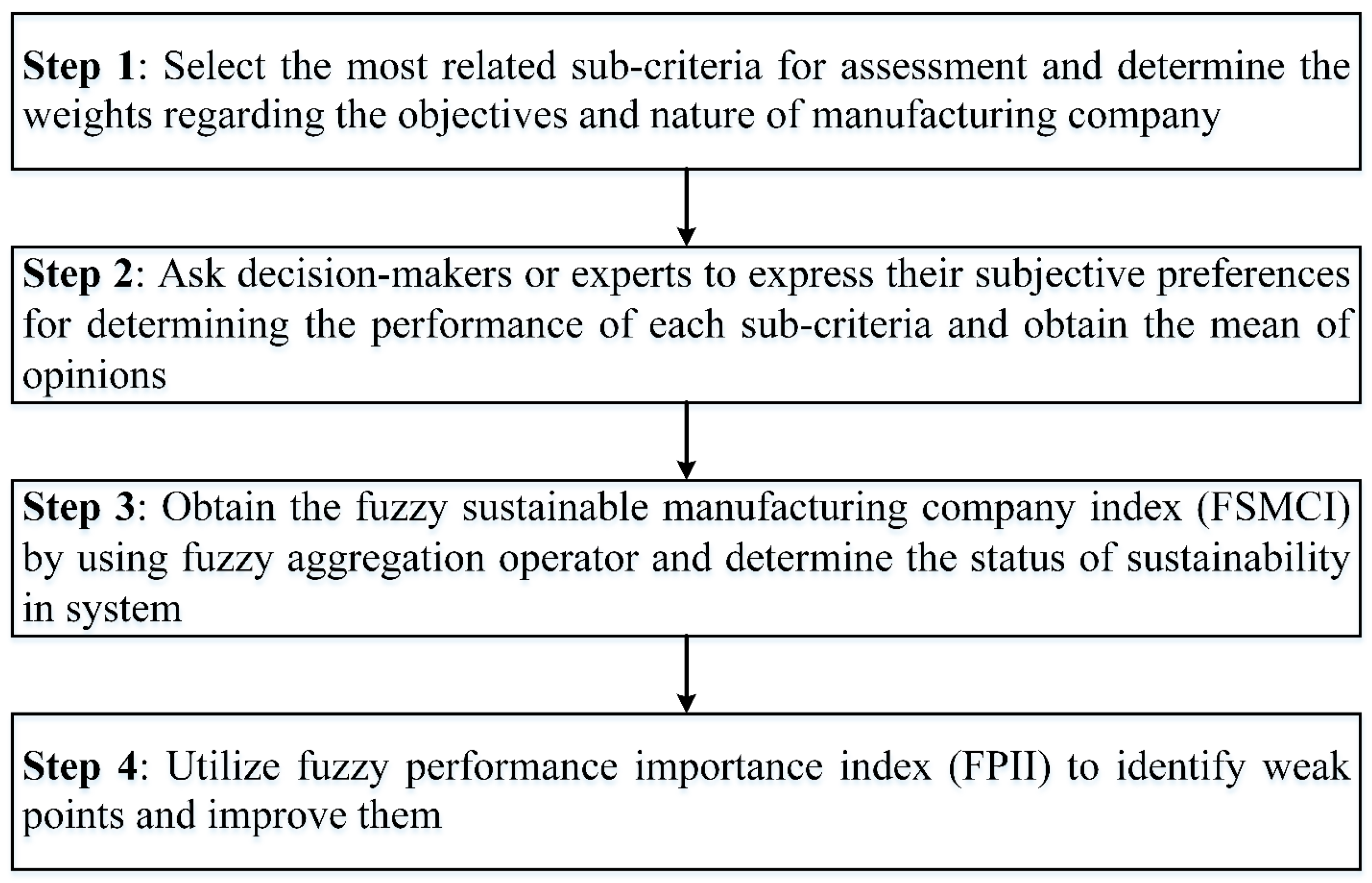 Step 1: Select the most related sub-criteria for assessment and determine the weights regarding the objectives and nature of manufacturing company

Step 2: Ask decision-makers or experts to express their subjective preferences for determining the performance of each sub-criteria and obtain the mean of opinions

Step 3: Obtain the fuzzy sustainable manufacturing company index (FSMCI) by using fuzzy aggregation operator and determine the status of sustainability in system

Step 4: Utilize fuzzy performance importance index (FPII) to identify weak points and improve them